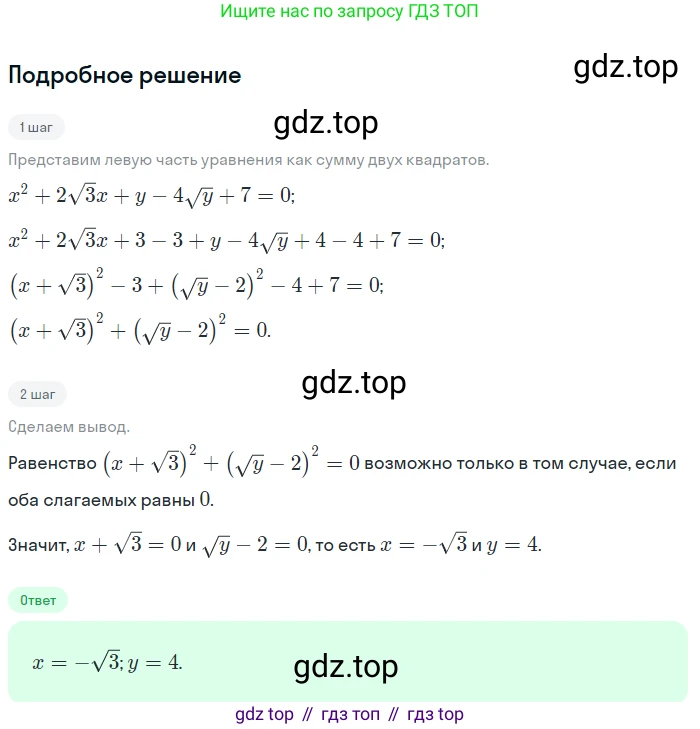 Ищите нас по запросу ГДЗ ТОП

Подробное решение

gdz.top

1 шаг

gdz.top

Представим левую часть уравнения как сумму двух квадратов.

$x^2 + 2\sqrt{3}x + y - 4\sqrt{y} + 7 = 0;$

$x^2 + 2\sqrt{3}x + 3 - 3 + y - 4\sqrt{y} + 4 - 4 + 7 = 0;$

$(x + \sqrt{3})^2 - 3 + (\sqrt{y} - 2)^2 - 4 + 7 = 0;$

$(x + \sqrt{3})^2 + (\sqrt{y} - 2)^2 = 0.$

gdz.top

2 шаг

Сделаем вывод.

Равенство $(x + \sqrt{3})^2 + (\sqrt{y} - 2)^2 = 0$ возможно только в том случае, если оба слагаемых равны $0$.

Значит, $x + \sqrt{3} = 0$ и $\sqrt{y} - 2 = 0$, то есть $x = -\sqrt{3}$ и $y = 4$.

Ответ

$x = -\sqrt{3}; y = 4.$

gdz.top

gdz top // гдз топ // гдз top